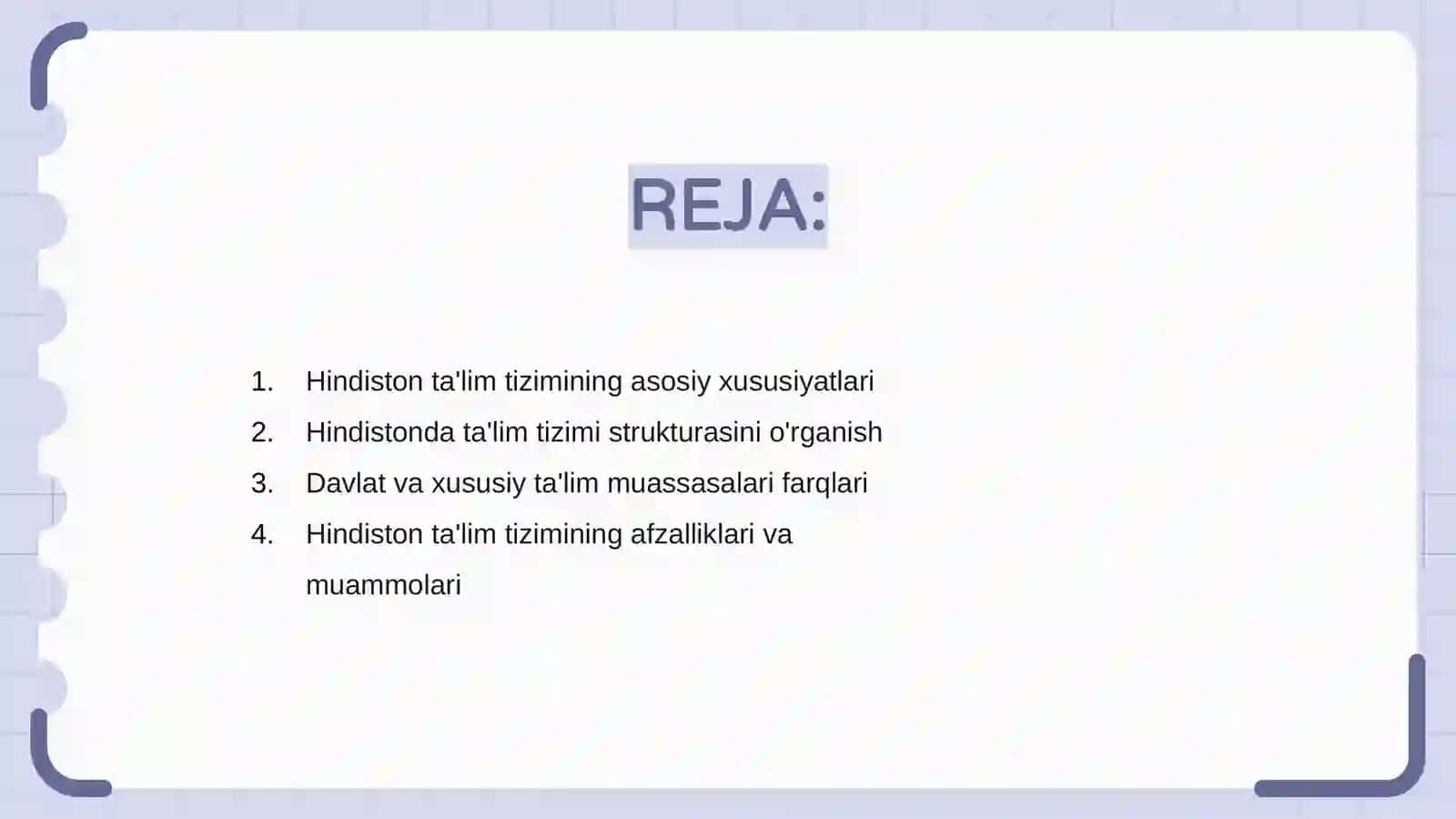 REJA:

1. Hindiston ta'lim tizimining asosiy xususiyatlari
2. Hindistonda ta'lim tizimi strukturasini o'rganish
3. Davlat va xususiy ta'lim muassasalari farqlari
4. Hindiston ta'lim tizimining afzalliklari va muammolari